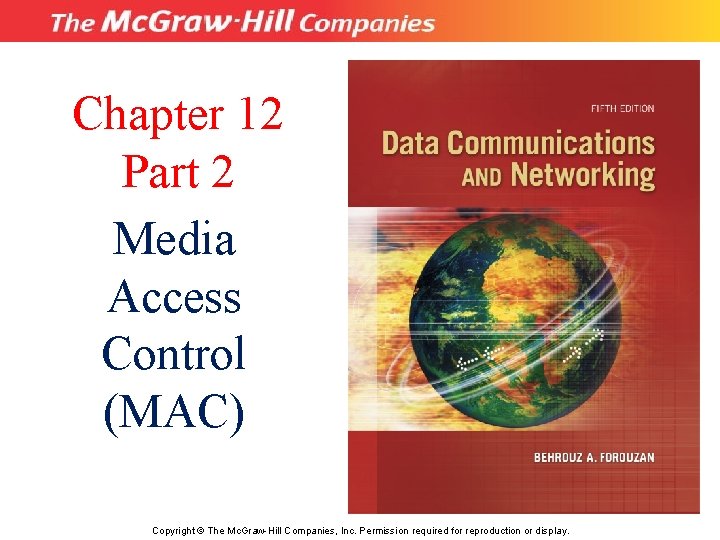 The McGraw-Hill Companies

Chapter 12
Part 2

Media
Access
Control
(MAC)

FIFTH EDITION

Data Communications
AND Networking

BEHROUZ A. FOROUZAN

Copyright © The McGraw-Hill Companies, Inc. Permission required for reproduction or display.